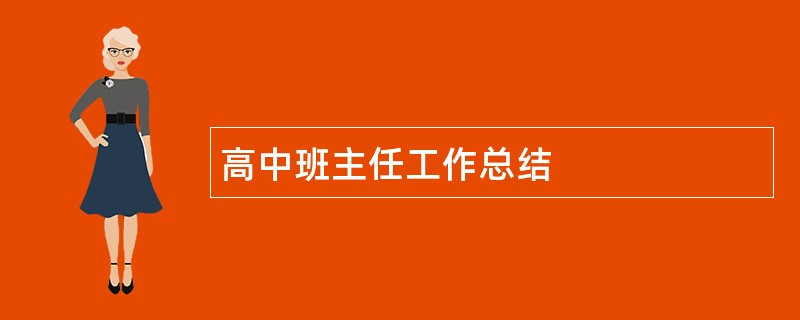 高中班主任工作总结